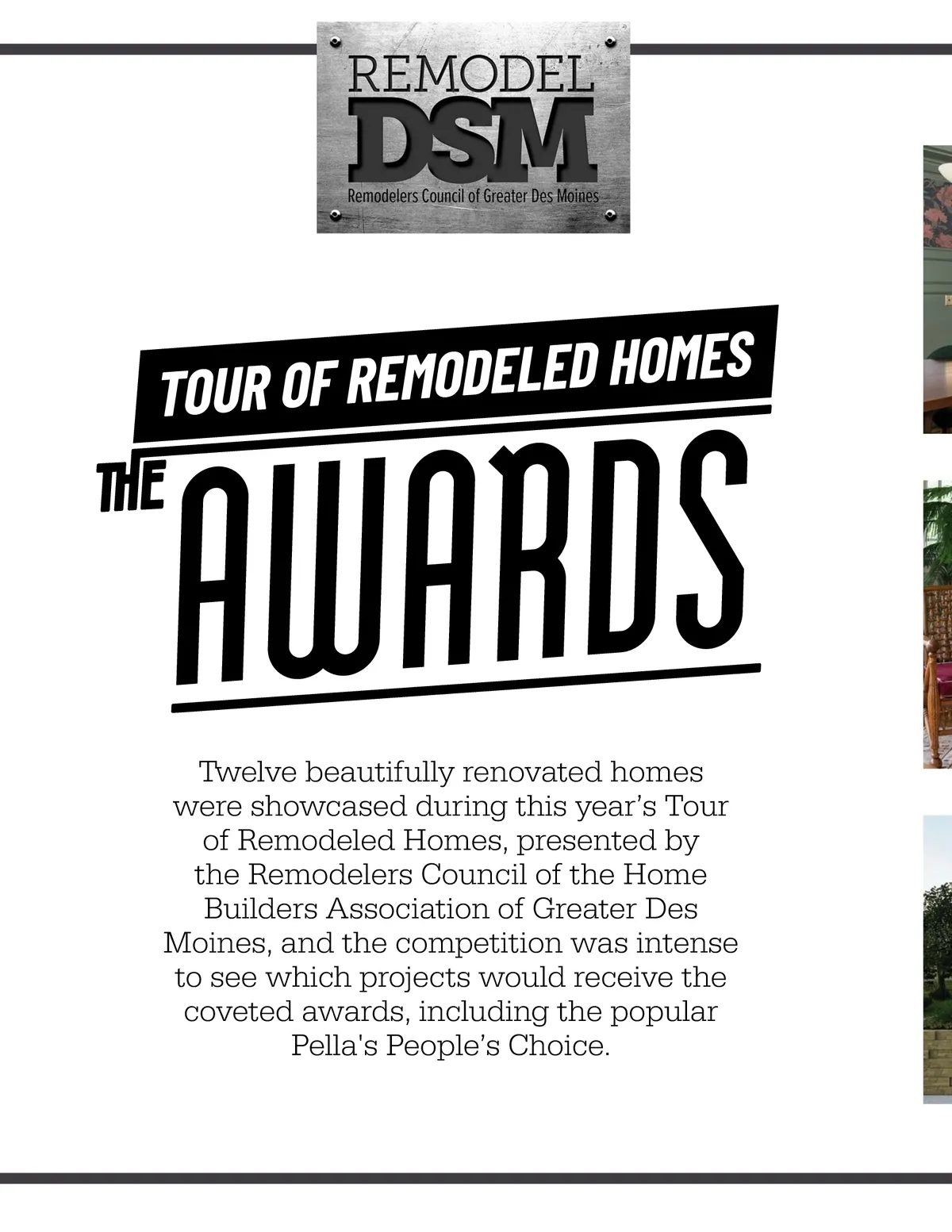 REMODEL
DSM
Remodelers Council of Greater Des Moines

TOUR OF REMODELED HOMES

THE AWARDS

Twelve beautifully renovated homes were showcased during this year's Tour of Remodeled Homes, presented by the Remodelers Council of the Home Builders Association of Greater Des Moines, and the competition was intense to see which projects would receive the coveted awards, including the popular Pella's People's Choice.